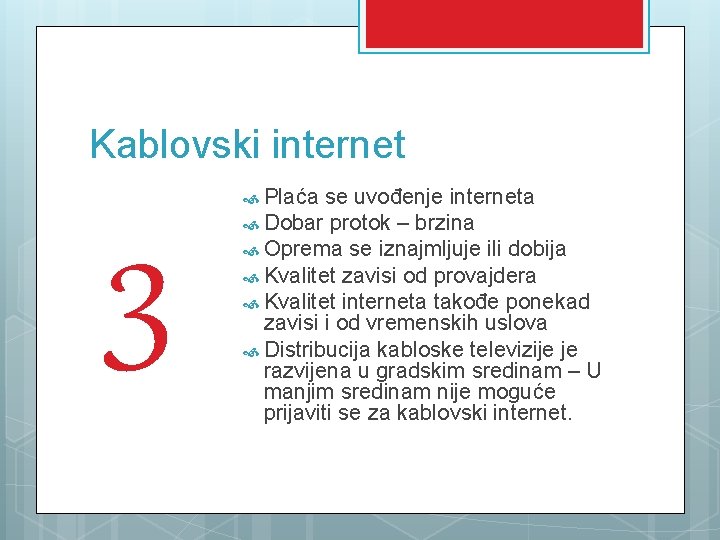 Kablovski internet

3

Plaća se uvođenje interneta
Dobar protok – brzina
Oprema se iznajmljuje ili dobija
Kvalitet zavisi od provajdera
Kvalitet interneta takođe ponekad zavisi i od vremenskih uslova
Distribucija kabloske televizije je razvijena u gradskim sredinam – U manjim sredinam nije moguće prijaviti se za kablovski internet.